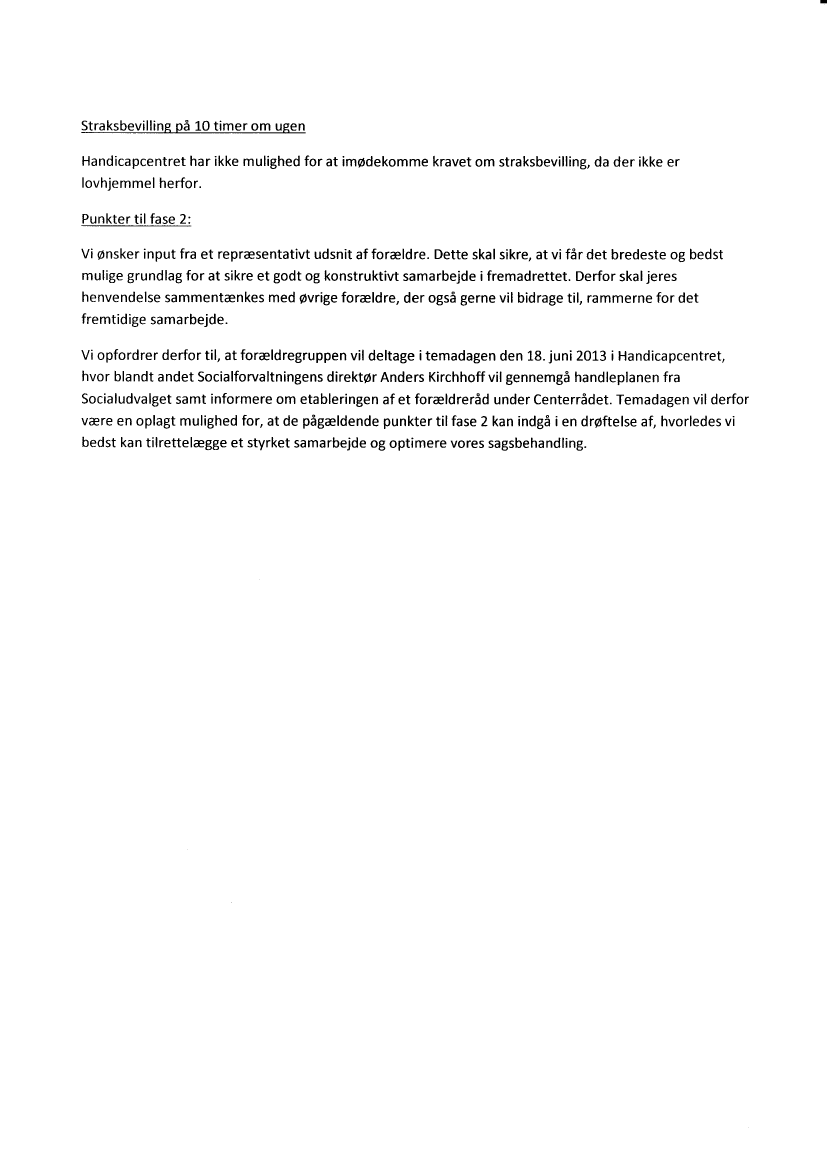 Straksbevilling på 10 timer om ugen

Handicapcentret har ikke mulighed for at imødekomme kravet om straksbevilling, da der ikke er lovhjemmel herfor.

Punkter til fase 2:

Vi ønsker input fra et repræsentativt udsnit af forældre. Dette skal sikre, at vi får det bredeste og bedst mulige grundlag for at sikre et godt og konstruktivt samarbejde i fremadrettet. Derfor skal jeres henvendelse sammentænkes med øvrige forældre, der også gerne vil bidrage til, rammerne for det fremtidige samarbejde.

Vi opfordrer derfor til, at forældregruppen vil deltage i temadagen den 18. juni 2013 i Handicapcentret, hvor blandt andet Socialforvaltningens direktør Anders Kirchhoff vil gennemgå handleplanen fra Socialudvalget samt informere om etableringen af et forældreråd under Centerrådet. Temadagen vil derfor være en oplagt mulighed for, at de pågældende punkter til fase 2 kan indgå i en drøftelse af, hvorledes vi bedst kan tilrettelægge et styrket samarbejde og optimere vores sagsbehandling.